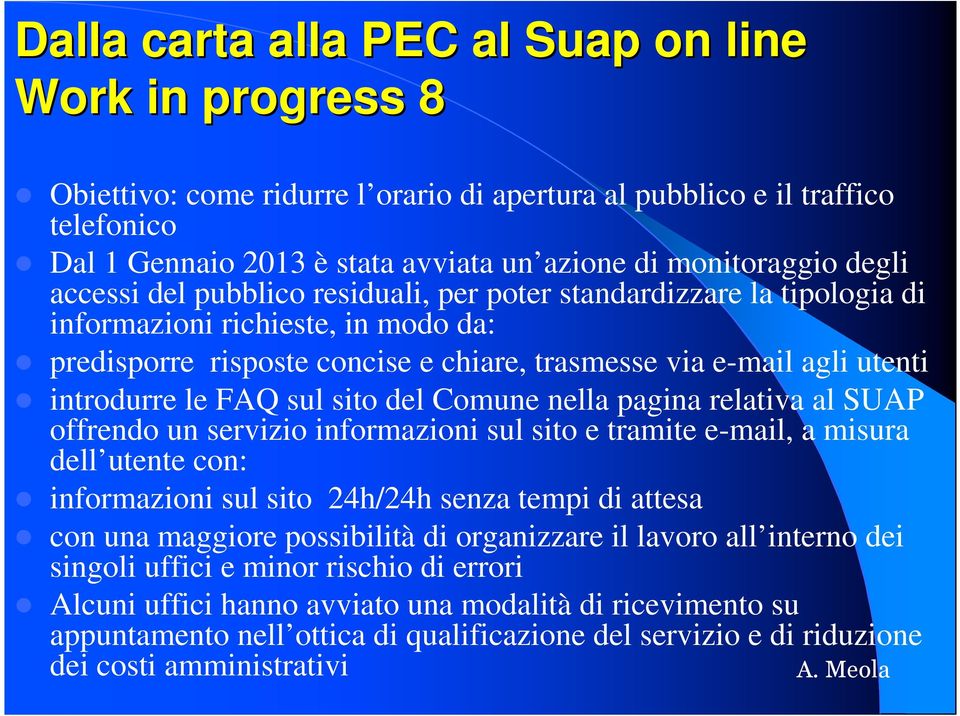 Dalla carta alla PEC al Suap on line
Work in progress 8

Obiettivo: come ridurre l’orario di apertura al pubblico e il traffico telefonico

Dal 1 Gennaio 2013 è stata avviata un’azione di monitoraggio degli accessi del pubblico residuali, per poter standardizzare la tipologia di informazioni richieste, in modo da:

predisporre risposte concise e chiare, trasmesse via e-mail agli utenti

introdurre le FAQ sul sito del Comune nella pagina relativa al SUAP offrendo un servizio informazioni sul sito e tramite e-mail, a misura dell’utente con:

informazioni sul sito 24h/24h senza tempi di attesa

con una maggiore possibilità di organizzare il lavoro all’interno dei singoli uffici e minor rischio di errori

Alcuni uffici hanno avviato una modalità di ricevimento su appuntamento nell’ottica di qualificazione del servizio e di riduzione dei costi amministrativi

A. Meola